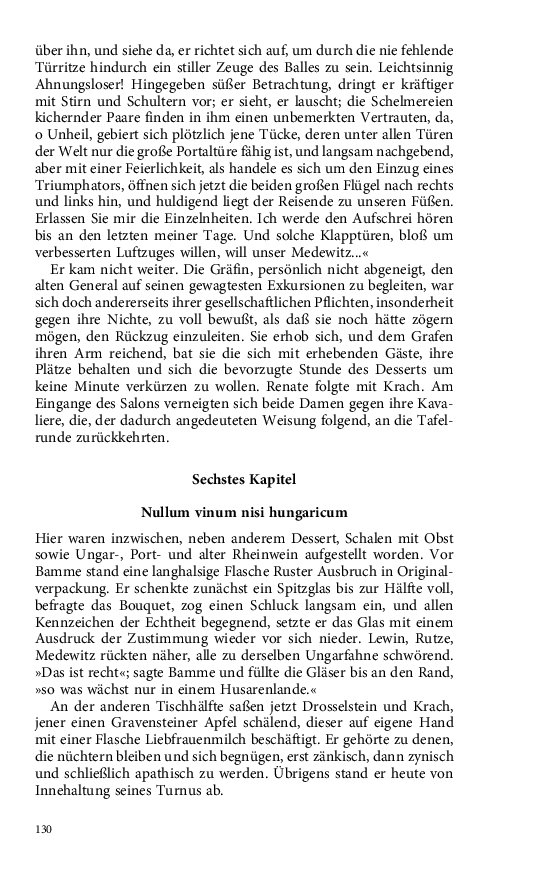 über ihn, und siehe da, er richtet sich auf, um durch die nie fehlende Türritze hindurch ein stiller Zeuge des Balles zu sein. Leichtsinnig Ahnungsloser! Hingegeben süßer Betrachtung, dringt er kräftiger mit Stirn und Schultern vor; er sieht, er lauscht; die Schelmereien kichernder Paare finden in ihm einen unbemerkten Vertrauten, da, o Unheil, gebiert sich plötzlich jene Tücke, deren unter allen Türen der Welt nur die große Portaltüre fähig ist, und langsam nachgebend, aber mit einer Feierlichkeit, als handele es sich um den Einzug eines Triumphators, öffnen sich jetzt die beiden großen Flügel nach rechts und links hin, und huldigend liegt der Reisende zu unseren Füßen. Erlassen Sie mir die Einzelnheiten. Ich werde den Aufschrei hören bis an den letzten meiner Tage. Und solche Klapptüren, bloß um verbesserten Luftzuges willen, will unser Medewitz...«

Er kam nicht weiter. Die Gräfin, persönlich nicht abgeneigt, den alten General auf seinen gewagtesten Exkursionen zu begleiten, war sich doch andererseits ihrer gesellschaftlichen Pflichten, insonderheit gegen ihre Nichte, zu voll bewußt, als daß sie noch hätte zögern mögen, den Rückzug einzuleiten. Sie erhob sich, und dem Grafen ihren Arm reichend, bat sie die sich mit erhebenden Gäste, ihre Plätze behalten und sich die bevorzugte Stunde des Desserts um keine Minute verkürzen zu wollen. Renate folgte mit Krach. Am Eingange des Salons verneigten sich beide Damen gegen ihre Kavaliere, die, der dadurch angedeuteten Weisung folgend, an die Tafelrunde zurückkehrten.

Sechstes Kapitel

Nullum vinum nisi hungaricum

Hier waren inzwischen, neben anderem Dessert, Schalen mit Obst sowie Ungar-, Port- und alter Rheinwein aufgestellt worden. Vor Bamme stand eine langhalsige Flasche Ruster Ausbruch in Originalverpackung. Er schenkte zunächst ein Spitzglas bis zur Hälfte voll, befragte das Bouquet, zog einen Schluck langsam ein, und allen Kennzeichen der Echtheit begegnend, setzte er das Glas mit einem Ausdruck der Zustimmung wieder vor sich nieder. Lewin, Rutze, Medewitz rückten näher, alle zu derselben Ungarfahne schwörend. »Das ist recht«; sagte Bamme und füllte die Gläser bis an den Rand, »so was wächst nur in einem Husarenlande.«

An der anderen Tischhälfte saßen jetzt Drosselstein und Krach, jener einen Gravensteiner Apfel schälend, dieser auf eigene Hand mit einer Flasche Liebfrauenmilch beschäftigt. Er gehörte zu denen, die nüchtern bleiben und sich begnügen, erst zänkisch, dann zynisch und schließlich apathisch zu werden. Übrigens stand er heute von Innehaltung seines Turnus ab.

130